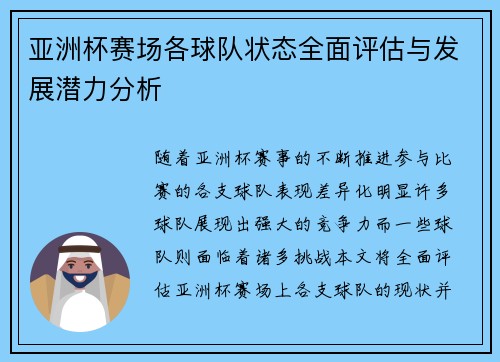 亚洲杯赛场各球队状态全面评估与发展潜力分析

随着亚洲杯赛事的不断推进参与比赛的各支球队表现差异化明显许多球队展现出强大的竞争力而一些球队则面临着诸多挑战本文将全面评估亚洲杯赛场上各支球队的现状并